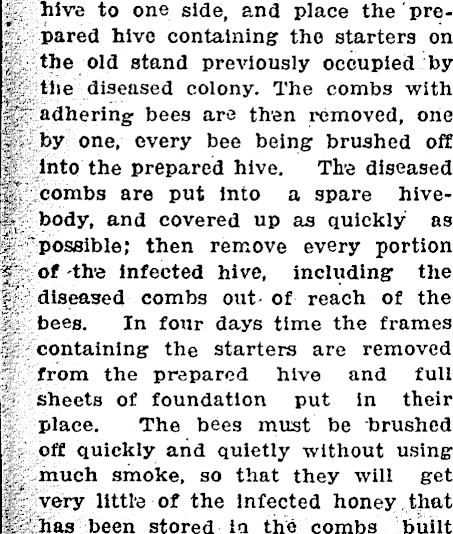 hive to one side, and place the prepared hive containing the starters on the old stand previously occupied by the diseased colony. The combs with adhering bees are then removed, one by one, every bee being brushed off into the prepared hive. The diseased combs are put into a spare hive-body, and covered up as quickly as possible; then remove every portion of the infected hive, including the diseased combs out of reach of the bees. In four days time the frames containing the starters are removed from the prepared hive and full sheets of foundation put in their place. The bees must be brushed off quickly and quietly without using much smoke, so that they will get very little of the infected honey that has been stored in the combs built